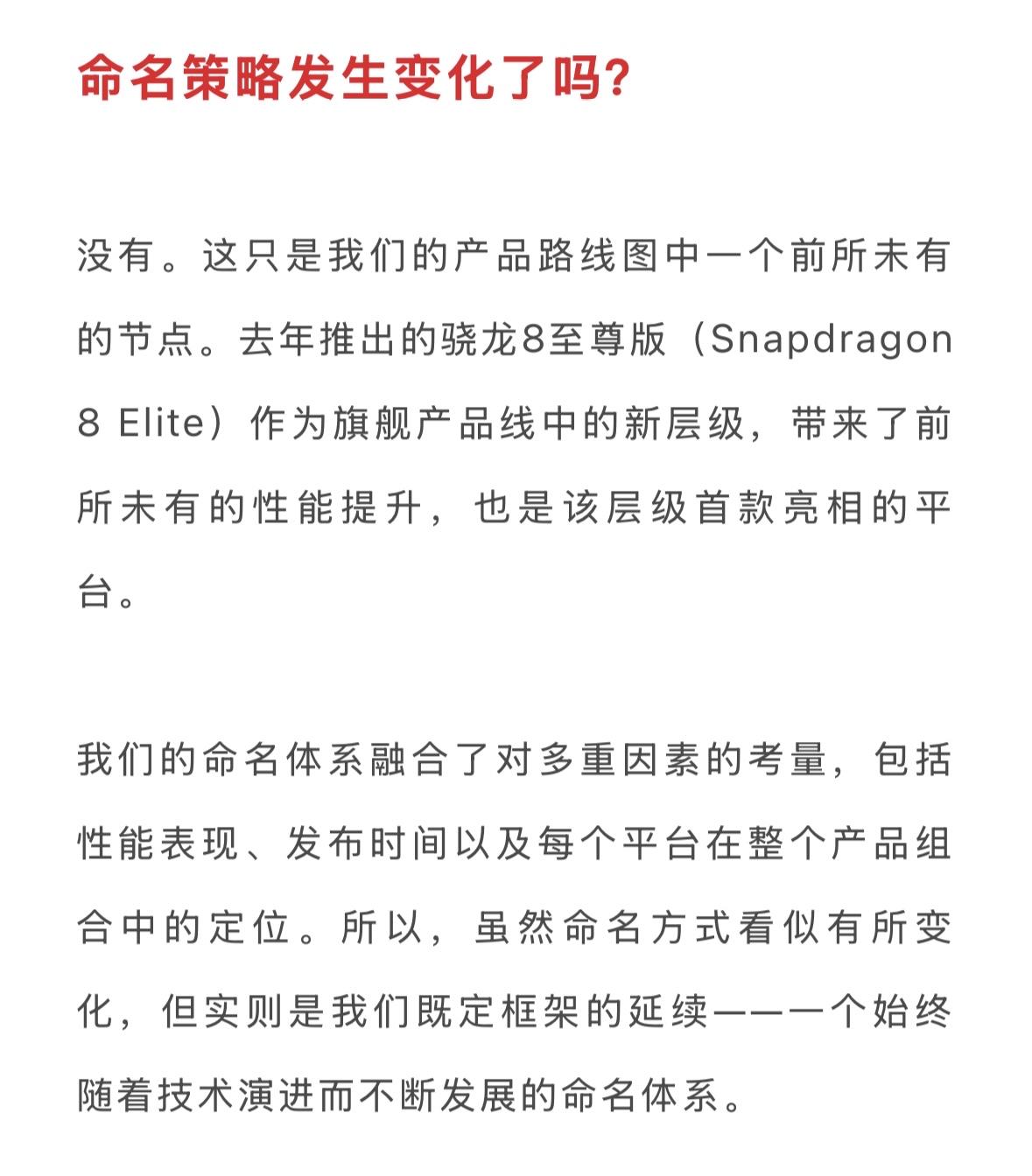 命名策略发生变化了吗?

没有。这只是我们的产品路线图中一个前所未有的节点。去年推出的骁龙8至尊版（Snapdragon 8 Elite）作为旗舰产品线中的新层级，带来了前所未有的性能提升，也是该层级首款亮相的平台。

我们的命名体系融合了对多重因素的考量，包括性能表现、发布时间以及每个平台在整个产品组合中的定位。所以，虽然命名方式看似有所变化，但实则是我们既定框架的延续——一个始终随着技术演进而不断发展的命名体系。